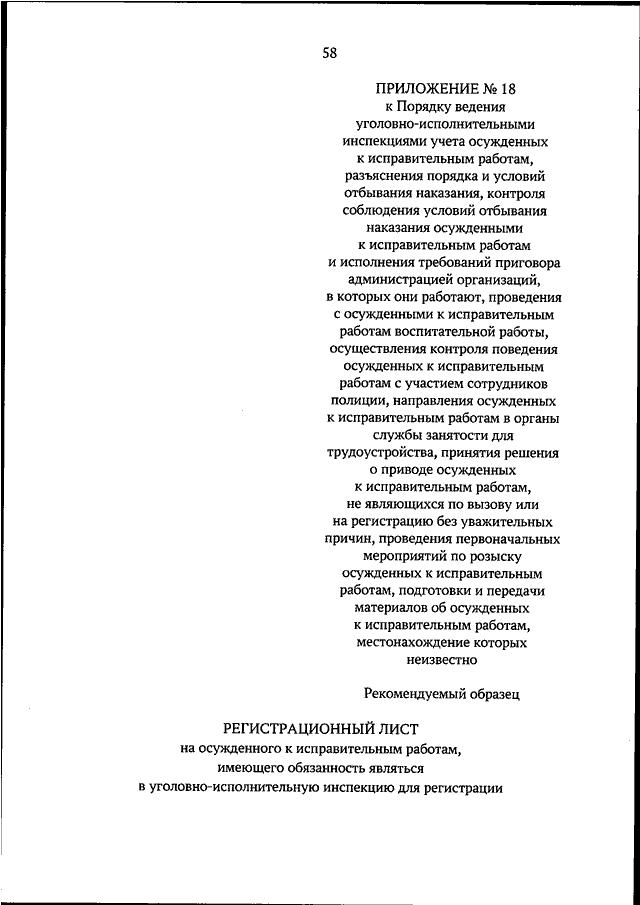 58

ПРИЛОЖЕНИЕ № 18
к Порядку ведения уголовно-исполнительными инспекциями учета осужденных к исправительным работам, разъяснения порядка и условий отбывания наказания, контроля соблюдения условий отбывания наказания осужденными к исправительным работам и исполнения требований приговора администрацией организаций, в которых они работают, проведения с осужденными к исправительным работам воспитательной работы, осуществления контроля поведения осужденных к исправительным работам с участием сотрудников полиции, направления осужденных к исправительным работам в органы службы занятости для трудоустройства, принятия решения о приводе осужденных к исправительным работам, не являющихся по вызову или на регистрацию без уважительных причин, проведения первоначальных мероприятий по розыску осужденных к исправительным работам, подготовки и передачи материалов об осужденных к исправительным работам, местонахождение которых неизвестно

Рекомендуемый образец

РЕГИСТРАЦИОННЫЙ ЛИСТ
на осужденного к исправительным работам, имеющего обязанность являться в уголовно-исполнительную инспекцию для регистрации